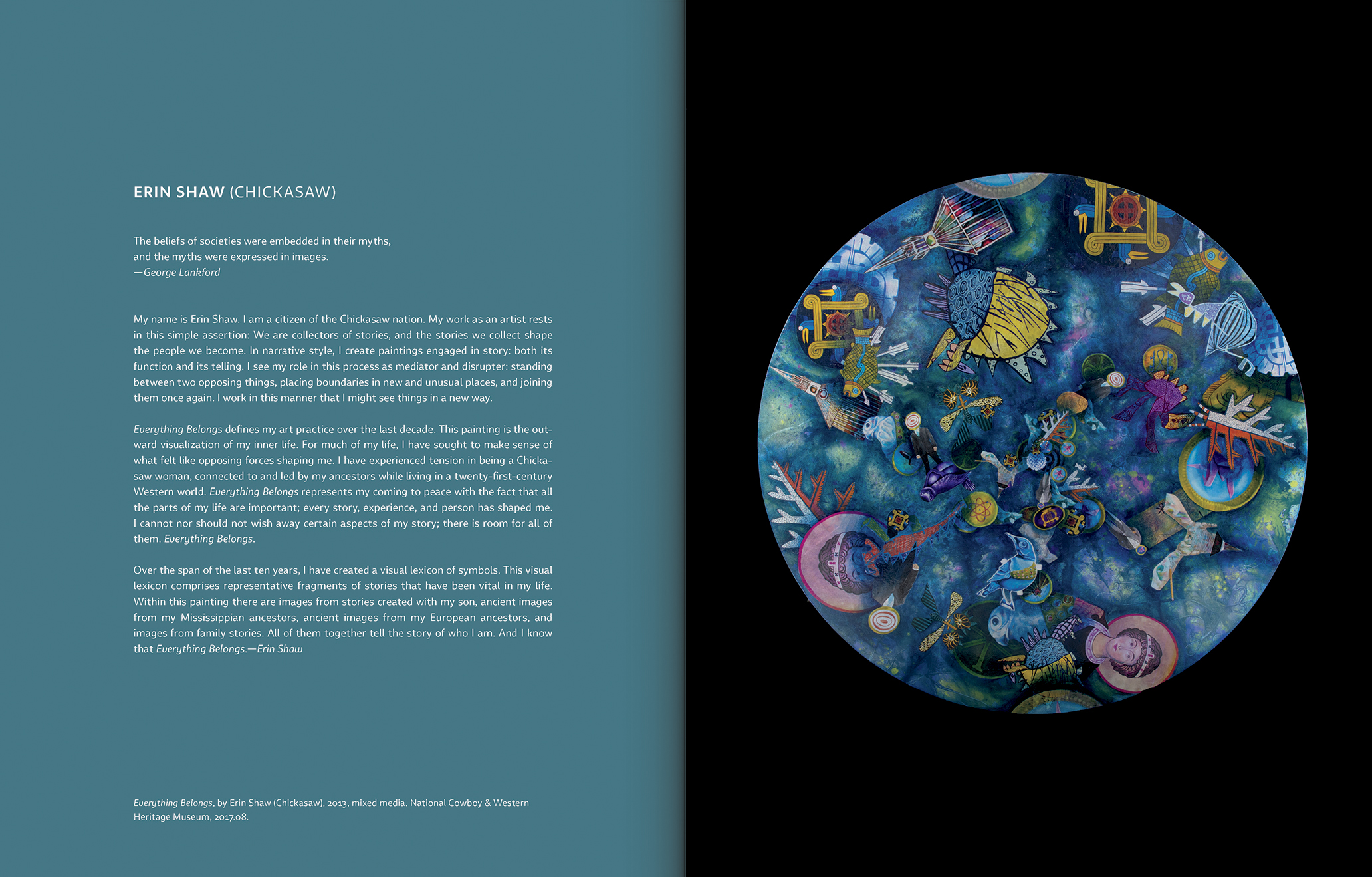 ERIN SHAW (CHICKASAW)

The beliefs of societies were embedded in their myths, and the myths were expressed in images.
—George Lankford

My name is Erin Shaw. I am a citizen of the Chickasaw nation. My work as an artist rests in this simple assertion: We are collectors of stories, and the stories we collect shape the people we become. In narrative style, I create paintings engaged in story: both its function and its telling. I see my role in this process as mediator and disrupter: standing between two opposing things, placing boundaries in new and unusual places, and joining them once again. I work in this manner that I might see things in a new way.

Everything Belongs defines my art practice over the last decade. This painting is the outward visualization of my inner life. For much of my life, I have sought to make sense of what felt like opposing forces shaping me. I have experienced tension in being a Chickasaw woman, connected to and led by my ancestors while living in a twenty-first-century Western world. Everything Belongs represents my coming to peace with the fact that all the parts of my life are important; every story, experience, and person has shaped me. I cannot nor should not wish away certain aspects of my story; there is room for all of them. Everything Belongs.

Over the span of the last ten years, I have created a visual lexicon of symbols. This visual lexicon comprises representative fragments of stories that have been vital in my life. Within this painting there are images from stories created with my son, ancient images from my Mississippian ancestors, ancient images from my European ancestors, and images from family stories. All of them together tell the story of who I am. And I know that Everything Belongs.—Erin Shaw

Everything Belongs, by Erin Shaw (Chickasaw), 2013, mixed media. National Cowboy & Western Heritage Museum, 2017.08.